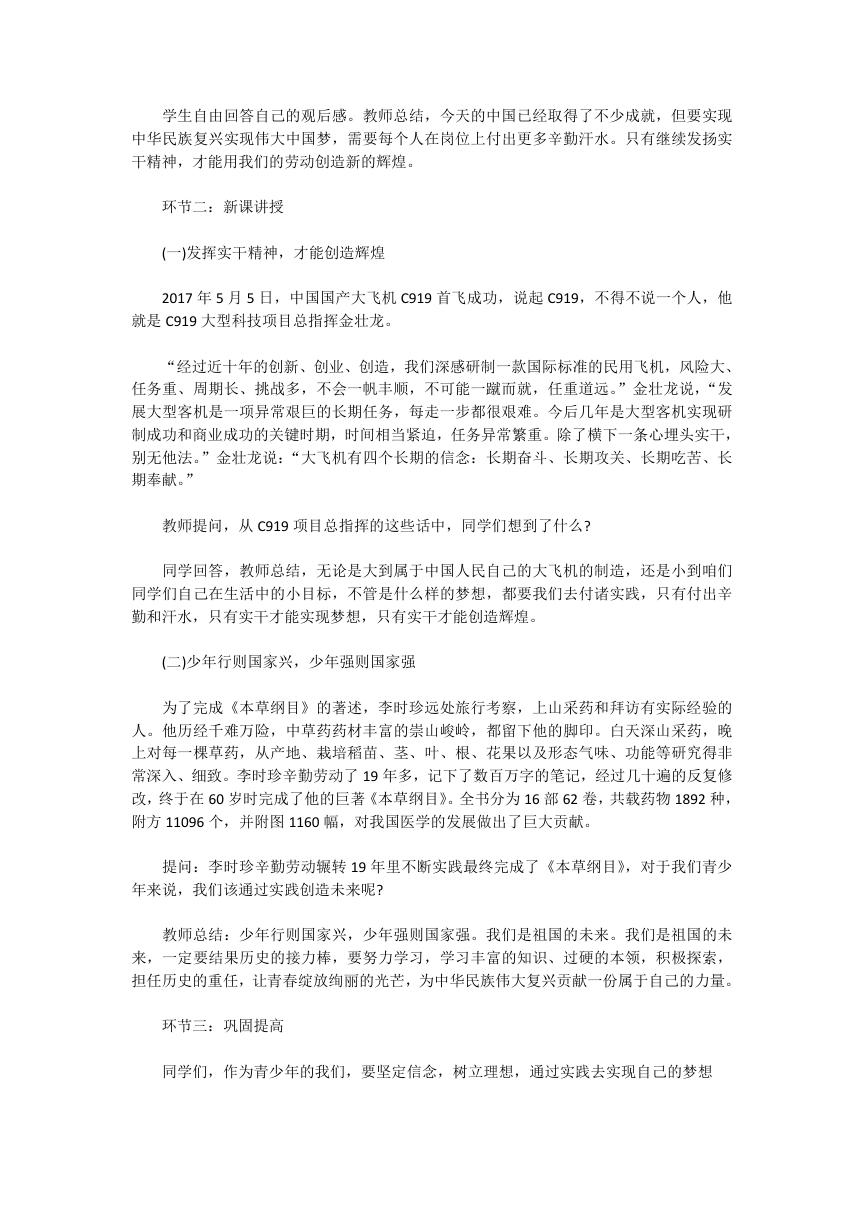 学生自由回答自己的观后感。教师总结，今天的中国已经取得了不少成就，但要实现中华民族复兴实现伟大中国梦，需要每个人在岗位上付出更多辛勤汗水。只有继续发扬实干精神，才能用我们的劳动创造新的辉煌。

环节二：新课讲授

(一)发挥实干精神，才能创造辉煌

2017 年 5 月 5 日，中国国产大飞机 C919 首飞成功，说起 C919，不得不说一个人，他就是 C919 大型科技项目总指挥金壮龙。

“经过近十年的创新、创业、创造，我们深感研制一款国际标准的民用飞机，风险大、任务重、周期长、挑战多，不会一帆丰顺，不可能一蹴而就，任重道远。”金壮龙说，“发展大型客机是一项异常艰巨的长期任务，每走一步都很艰难。今后几年是大型客机实现研制成功和商业成功的关键时期，时间相当紧迫，任务异常繁重。除了横下一条心埋头实干，别无他法。”金壮龙说：“大飞机有四个长期的信念：长期奋斗、长期攻关、长期吃苦、长期奉献。”

教师提问，从 C919 项目总指挥的这些话中，同学们想到了什么?

同学回答，教师总结，无论是大到属于中国人民自己的大飞机的制造，还是小到咱们同学们自己在生活中的小目标，不管是什么样的梦想，都要我们去付诸实践，只有付出辛勤和汗水，只有实干才能实现梦想，只有实干才能创造辉煌。

(二)少年行则国家兴，少年强则国家强

为了完成《本草纲目》的著述，李时珍远处旅行考察，上山采药和拜访有实际经验的人。他历经千难万险，中草药药材丰富的崇山峻岭，都留下他的脚印。白天深山采药，晚上对每一棵草药，从产地、栽培稻苗、茎、叶、根、花果以及形态气味、功能等研究得非常深入、细致。李时珍辛勤劳动了 19 年多，记下了数百万字的笔记，经过几十遍的反复修改，终于在 60 岁时完成了他的巨著《本草纲目》。全书分为 16 部 62 卷，共载药物 1892 种，附方 11096 个，并附图 1160 幅，对我国医学的发展做出了巨大贡献。

提问：李时珍辛勤劳动辗转 19 年里不断实践最终完成了《本草纲目》，对于我们青少年来说，我们该通过实践创造未来呢?

教师总结：少年行则国家兴，少年强则国家强。我们是祖国的未来。我们是祖国的未来，一定要结果历史的接力棒，要努力学习，学习丰富的知识、过硬的本领，积极探索，担任历史的重任，让青春绽放绚丽的光芒，为中华民族伟大复兴贡献一份属于自己的力量。

环节三：巩固提高

同学们，作为青少年的我们，要坚定信念，树立理想，通过实践去实现自己的梦想